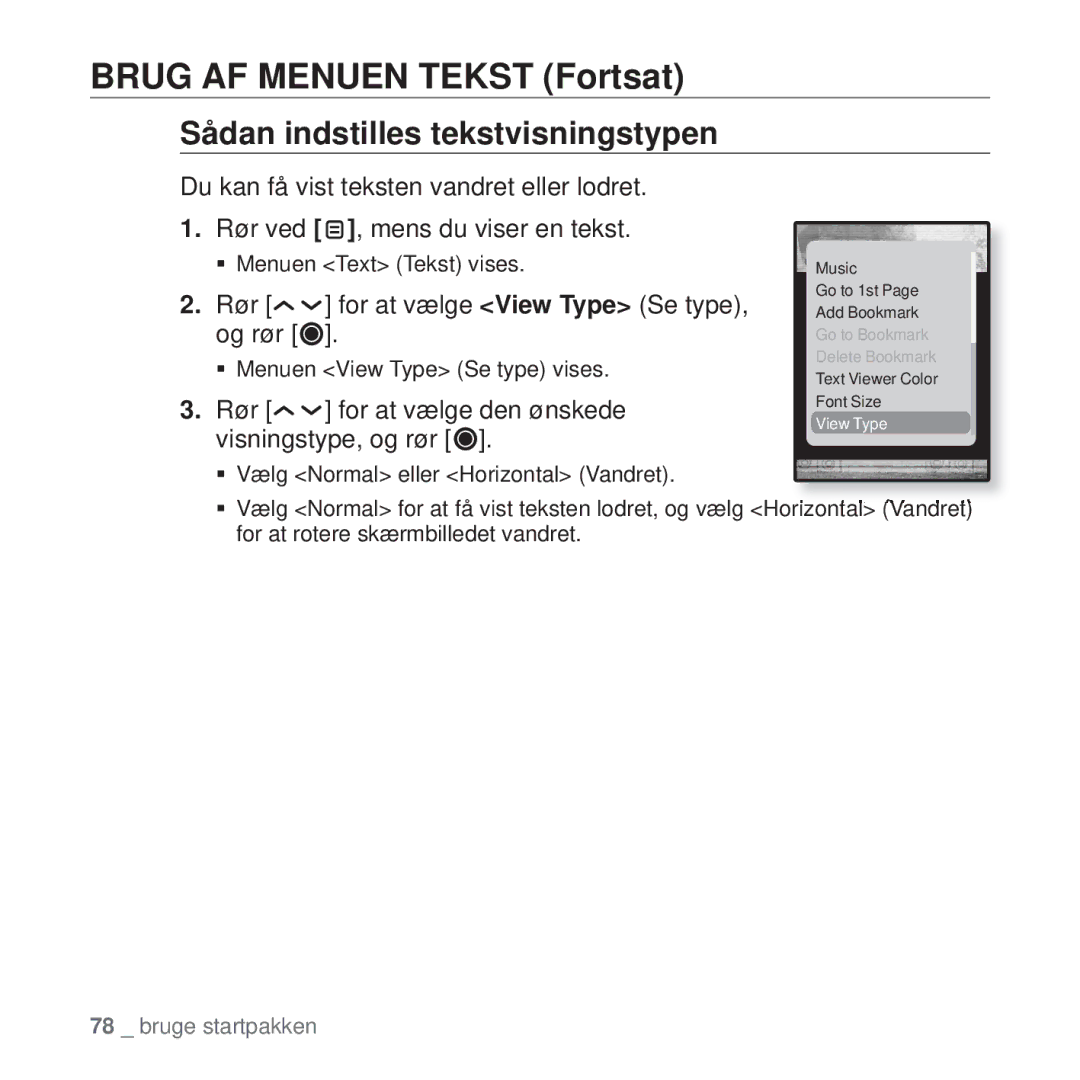 BRUG AF MENUEN TEKST (Fortsat)

Sådan indstilles tekstvisningstypen

Du kan få vist teksten vandret eller lodret.

1. Rør ved [ ], mens du viser en tekst.

▪ Menuen <Text> (Tekst) vises.

2. Rør [ ] for at vælge <View Type> (Se type), og rør [ ].

▪ Menuen <View Type> (Se type) vises.

3. Rør [ ] for at vælge den ønskede visningstype, og rør [ ].

▪ Vælg <Normal> eller <Horizontal> (Vandret).

▪ Vælg <Normal> for at få vist teksten lodret, og vælg <Horizontal> (Vandret) for at rotere skærmbilledet vandret.

Music
Go to 1st Page
Add Bookmark
Go to Bookmark
Delete Bookmark
Text Viewer Color
Font Size
View Type

78 _ bruge startpakken